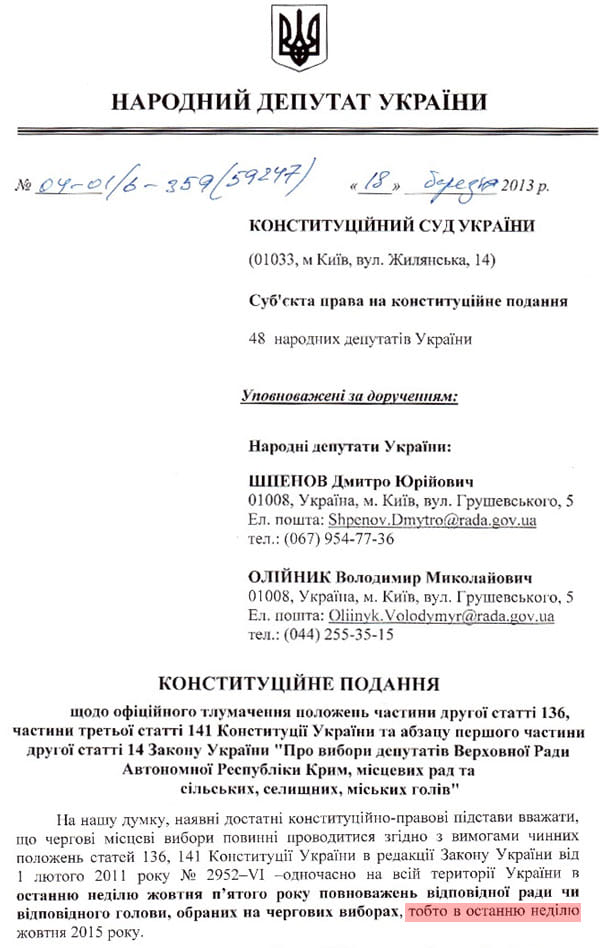 НАРОДНИЙ ДЕПУТАТ УКРАЇНИ

№ 04-01/6-359(59247) «18» березня 2013 р.

КОНСТИТУЦІЙНИЙ СУД УКРАЇНИ

(01033, м Київ, вул. Жилянська, 14)

Суб'єкта права на конституційне подання

48 народних депутатів України

Уповноважені за дорученням:

Народні депутати України:

ШПЕНОВ Дмитро Юрійович
01008, Україна, м. Київ, вул. Грушевського, 5
Ел. пошта: Shpenov.Dmytro@rada.gov.ua
тел.: (067) 954-77-36

ОЛІЙНИК Володимир Миколайович
01008, Україна, м. Київ, вул. Грушевського, 5
Ел. пошта: Oliinyk.Volodymyr@rada.gov.ua
тел.: (044) 255-35-15

КОНСТИТУЦІЙНЕ ПОДАННЯ

щодо офіційного тлумачення положень частини другої статті 136, частини третьої статті 141 Конституції України та абзацу першого частини другої статті 14 Закону України "Про вибори депутатів Верховної Ради Автономної Республіки Крим, місцевих рад та сільських, селищних, міських голів"

На нашу думку, наявні достатні конституційно-правові підстави вважати, що чергові місцеві вибори повинні проводитися згідно з вимогами чинних положень статей 136, 141 Конституції України в редакції Закону України від 1 лютого 2011 року № 2952–VI –одночасно на всій території України в останню неділю жовтня п'ятого року повноважень відповідної ради чи відповідного голови, обраних на чергових виборах, тобто в останню неділю жовтня 2015 року.